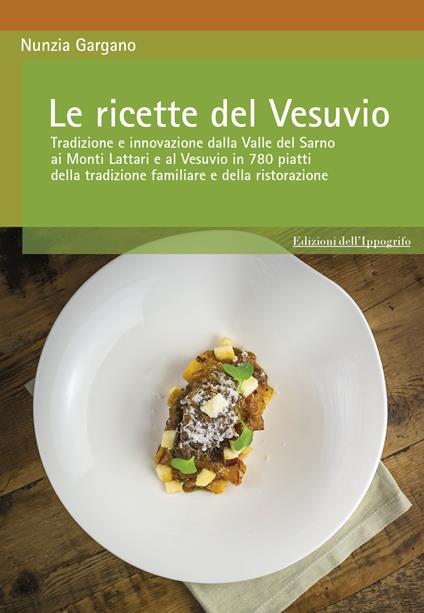 Nunzia Gargano

Le ricette del Vesuvio

Tradizione e innovazione dalla Valle del Sarno ai Monti Lattari e al Vesuvio in 780 piatti della tradizione familiare e della ristorazione

Edizioni dell'Ippogrifo